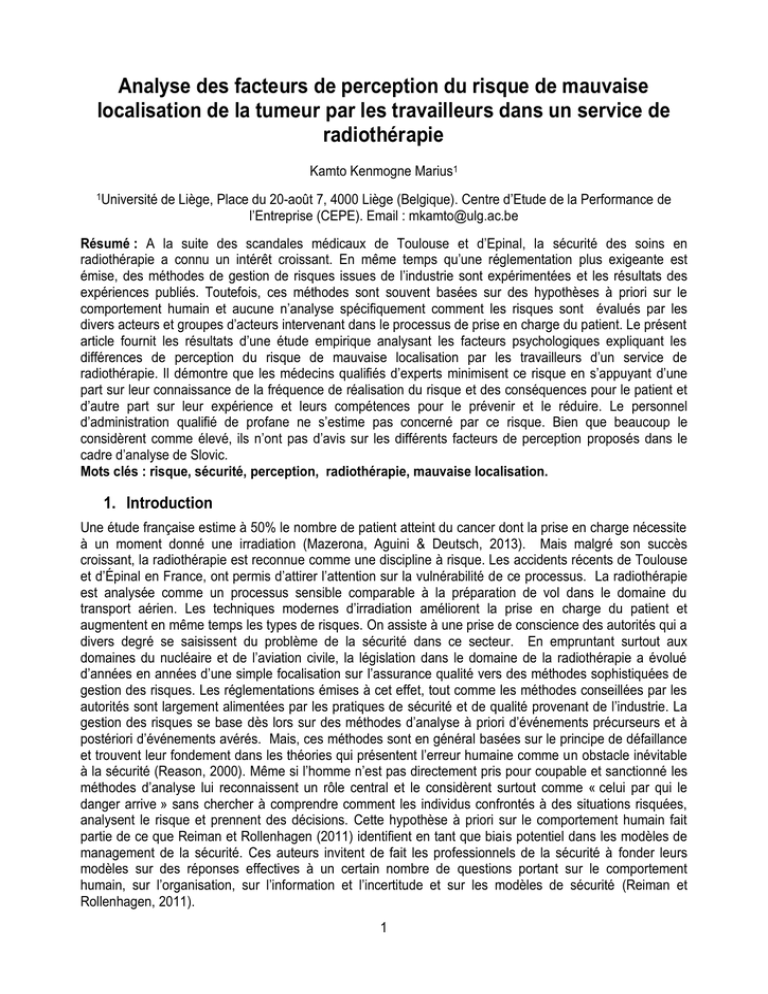 Analyse des facteurs de perception du risque de mauvaise localisation de la tumeur par les travailleurs dans un service de radiothérapie

Kamto Kenmogne Marius$^1$

$^1$Université de Liège, Place du 20-août 7, 4000 Liège (Belgique). Centre d'Etude de la Performance de l'Entreprise (CEPE). Email : mkamto@ulg.ac.be

Résumé : A la suite des scandales médicaux de Toulouse et d'Epinal, la sécurité des soins en radiothérapie a connu un intérêt croissant. En même temps qu'une réglementation plus exigeante est émise, des méthodes de gestion de risques issues de l'industrie sont expérimentées et les résultats des expériences publiés. Toutefois, ces méthodes sont souvent basées sur des hypothèses à priori sur le comportement humain et aucune n'analyse spécifiquement comment les risques sont évalués par les divers acteurs et groupes d'acteurs intervenant dans le processus de prise en charge du patient. Le présent article fournit les résultats d'une étude empirique analysant les facteurs psychologiques expliquant les différences de perception du risque de mauvaise localisation par les travailleurs d'un service de radiothérapie. Il démontre que les médecins qualifiés d'experts minimisent ce risque en s'appuyant d'une part sur leur connaissance de la fréquence de réalisation du risque et des conséquences pour le patient et d'autre part sur leur expérience et leurs compétences pour le prévenir et le réduire. Le personnel d'administration qualifié de profane ne s'estime pas concerné par ce risque. Bien que beaucoup le considèrent comme élevé, ils n'ont pas d'avis sur les différents facteurs de perception proposés dans le cadre d'analyse de Slovic.
Mots clés : risque, sécurité, perception, radiothérapie, mauvaise localisation.

1. Introduction

Une étude française estime à 50% le nombre de patient atteint du cancer dont la prise en charge nécessite à un moment donné une irradiation (Mazerona, Aguini & Deutsch, 2013). Mais malgré son succès croissant, la radiothérapie est reconnue comme une discipline à risque. Les accidents récents de Toulouse et d'Épinal en France, ont permis d'attirer l'attention sur la vulnérabilité de ce processus. La radiothérapie est analysée comme un processus sensible comparable à la préparation de vol dans le domaine du transport aérien. Les techniques modernes d'irradiation améliorent la prise en charge du patient et augmentent en même temps les types de risques. On assiste à une prise de conscience des autorités qui a divers degré se saisissent du problème de la sécurité dans ce secteur. En empruntant surtout aux domaines du nucléaire et de l'aviation civile, la législation dans le domaine de la radiothérapie a évolué d'années en années d'une simple focalisation sur l'assurance qualité vers des méthodes sophistiquées de gestion des risques. Les réglementations émises à cet effet, tout comme les méthodes conseillées par les autorités sont largement alimentées par les pratiques de sécurité et de qualité provenant de l'industrie. La gestion des risques se base dès lors sur des méthodes d'analyse à priori d'événements précurseurs et à postériori d'événements avérés. Mais, ces méthodes sont en général basées sur le principe de défaillance et trouvent leur fondement dans les théories qui présentent l'erreur humaine comme un obstacle inévitable à la sécurité (Reason, 2000). Même si l'homme n'est pas directement pris pour coupable et sanctionné les méthodes d'analyse lui reconnaissent un rôle central et le considèrent surtout comme « celui par qui le danger arrive » sans chercher à comprendre comment les individus confrontés à des situations risquées, analysent le risque et prennent des décisions. Cette hypothèse à priori sur le comportement humain fait partie de ce que Reiman et Rollenhagen (2011) identifient en tant que biais potentiel dans les modèles de management de la sécurité. Ces auteurs invitent de fait les professionnels de la sécurité à fonder leurs modèles sur des réponses effectives à un certain nombre de questions portant sur le comportement humain, sur l'organisation, sur l'information et l'incertitude et sur les modèles de sécurité (Reiman et Rollenhagen, 2011).

1